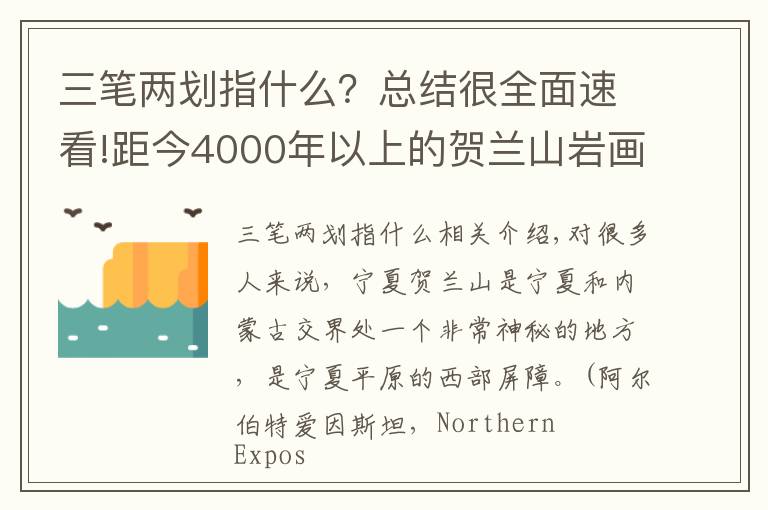 三笔两划指什么？总结很全面速看!距今4000年以上的贺兰山岩画

三笔两划指什么相关介绍,对很多人来说，宁夏贺兰山是宁夏和内蒙古交界处一个非常神秘的地方，是宁夏平原的西部屏障。（阿尔伯特爱因斯坦，Northern Expos